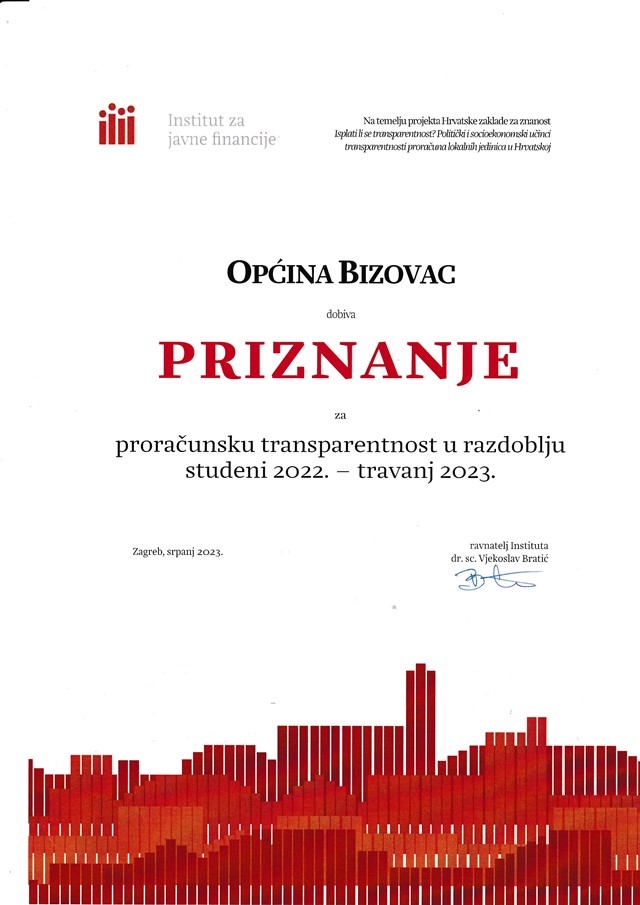 Institut za javne financije

Na temelju projekta Hrvatske zaklade za znanost
Isplati li se transparentnost? Politički i socioekonomski učinci transparentnosti proračuna lokalnih jedinica u Hrvatskoj

OPĆINA BIZOVAC

dobiva

PRIZNANJE

za

proračunsku transparentnost u razdoblju studeni 2022. – travanj 2023.

Zagreb, srpanj 2023.

ravnatelj Instituta
dr. sc. Vjekoslav Bratić